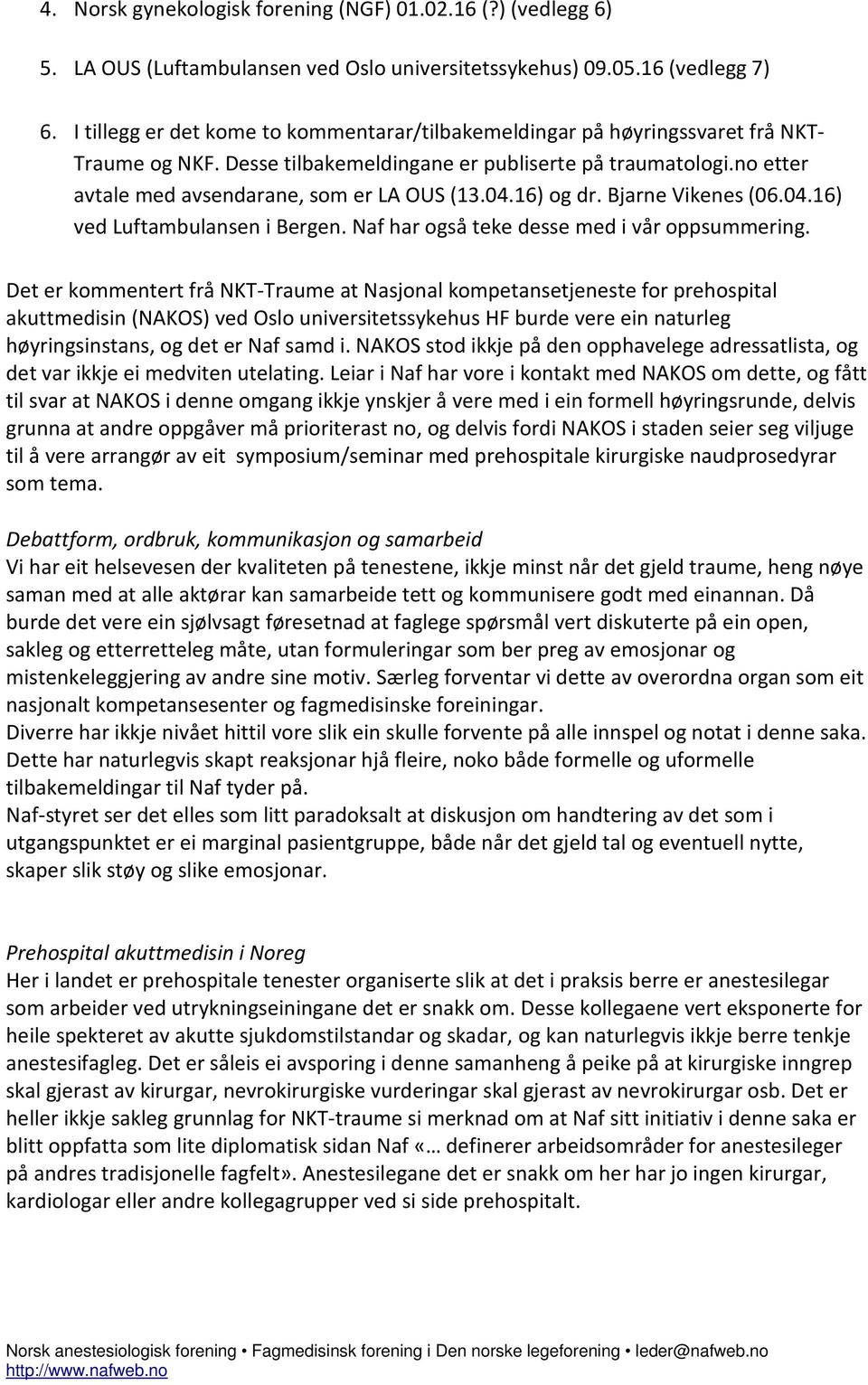 4. Norsk gynekologisk forening (NGF) 01.02.16 (?) (vedlegg 6)

5. LA OUS (Luftambulansen ved Oslo universitetssykehus) 09.05.16 (vedlegg 7)

6. I tillegg er det kome to kommentarar/tilbakemeldingar på høyringssvaret frå NKT-Traume og NKF. Desse tilbakemeldingane er publiserte på traumatologi.no etter avtale med avsendarane, som er LA OUS (13.04.16) og dr. Bjarne Vikenes (06.04.16) ved Luftambulansen i Bergen. Naf har også teke desse med i vår oppsummering.

Det er kommentert frå NKT-Traume at Nasjonal kompetansetjeneste for prehospital akuttmedisin (NAKOS) ved Oslo universitetssykehus HF burde vere ein naturleg høyringsinstans, og det er Naf samd i. NAKOS stod ikkje på den opphavelege adressatlista, og det var ikkje ei medviten utelating. Leiar i Naf har vore i kontakt med NAKOS om dette, og fått til svar at NAKOS i denne omgang ikkje ynskjer å vere med i ein formell høyringsrunde, delvis grunna at andre oppgåver må prioriterast no, og delvis fordi NAKOS i staden seier seg viljuge til å vere arrangør av eit symposium/seminar med prehospitale kirurgiske naudprosedyrar som tema.

Debattform, ordbruk, kommunikasjon og samarbeid
Vi har eit helsevesen der kvaliteten på tenestene, ikkje minst når det gjeld traume, heng nøye saman med at alle aktørar kan samarbeide tett og kommunisere godt med einannan. Då burde det vere ein sjølvsagt føresetnad at faglege spørsmål vert diskuterte på ein open, sakleg og etterretteleg måte, utan formuleringar som ber preg av emosjonar og mistenkeleggjering av andre sine motiv. Særleg forventar vi dette av overordna organ som eit nasjonalt kompetansesenter og fagmedisinske foreiningar.
Diverre har ikkje nivået hittil vore slik ein skulle forvente på alle innspel og notat i denne saka. Dette har naturlegvis skapt reaksjonar hjå fleire, noko både formelle og uformelle tilbakemeldingar til Naf tyder på.
Naf-styret ser det elles som litt paradoksalt at diskusjon om handtering av det som i utgangspunktet er ei marginal pasientgruppe, både når det gjeld tal og eventuell nytte, skaper slik støy og slike emosjonar.

Prehospital akuttmedisin i Noreg
Her i landet er prehospitale tenester organiserte slik at det i praksis berre er anestesilegar som arbeider ved utrykningseiningane det er snakk om. Desse kollegaene vert eksponerte for heile spekteret av akutte sjukdomstilstandar og skadar, og kan naturlegvis ikkje berre tenkje anestesifagleg. Det er såleis ei avsporing i denne samanheng å peike på at kirurgiske inngrep skal gjerast av kirurgar, nevrokirurgiske vurderingar skal gjerast av nevrokirurgar osb. Det er heller ikkje sakleg grunnlag for NKT-traume si merknad om at Naf sitt initiativ i denne saka er blitt oppfatta som lite diplomatisk sidan Naf «… definerer arbeidsområder for anestesileger på andres tradisjonelle fagfelt». Anestesilegane det er snakk om her har jo ingen kirurgar, kardiologar eller andre kollegagrupper ved si side prehospitalt.

Norsk anestesiologisk forening • Fagmedisinsk forening i Den norske legeforening • leder@nafweb.no
http://www.nafweb.no